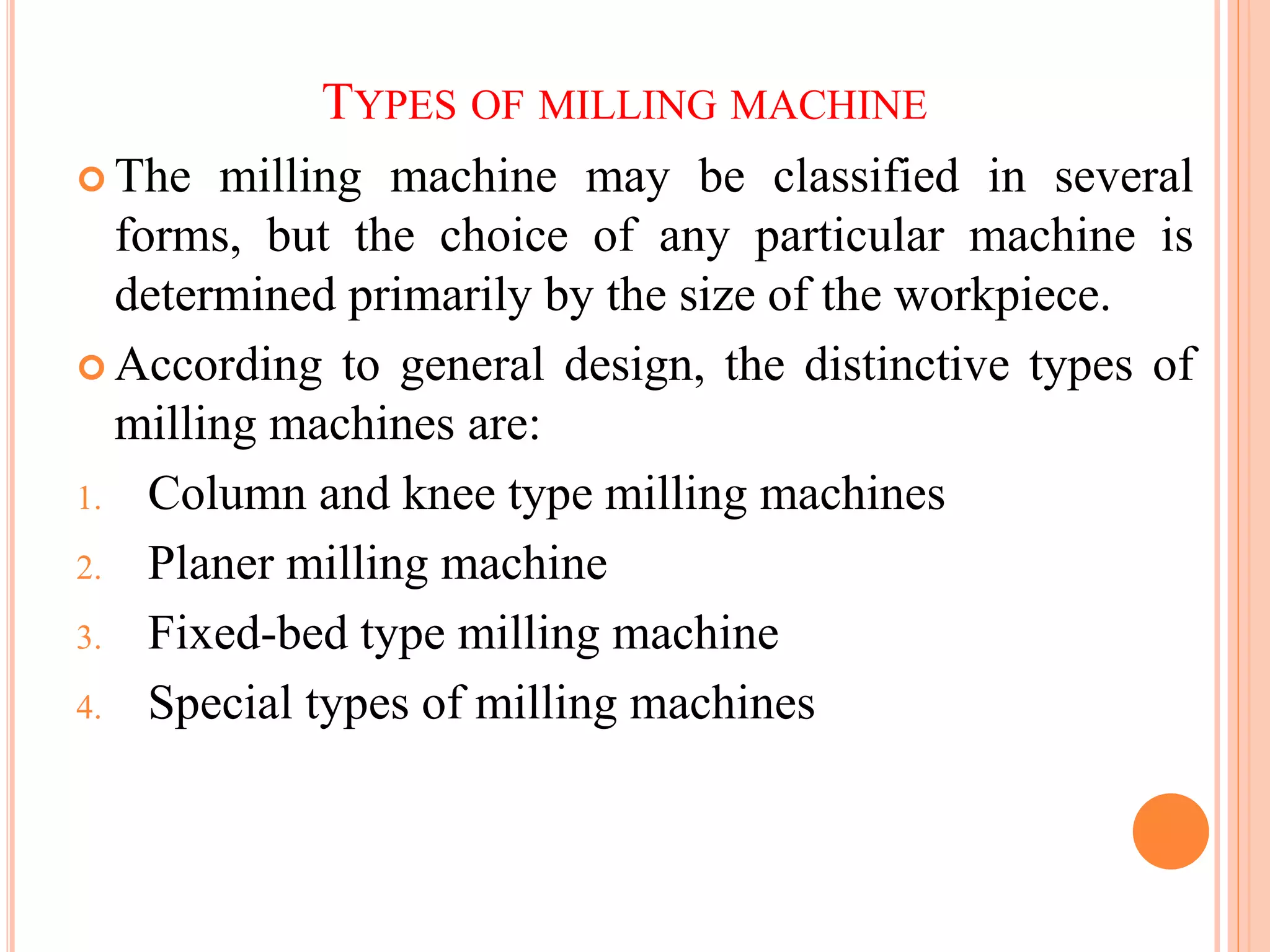 TYPES OF MILLING MACHINE

The milling machine may be classified in several forms, but the choice of any particular machine is determined primarily by the size of the workpiece.

According to general design, the distinctive types of milling machines are:

1. Column and knee type milling machines
2. Planer milling machine
3. Fixed-bed type milling machine
4. Special types of milling machines